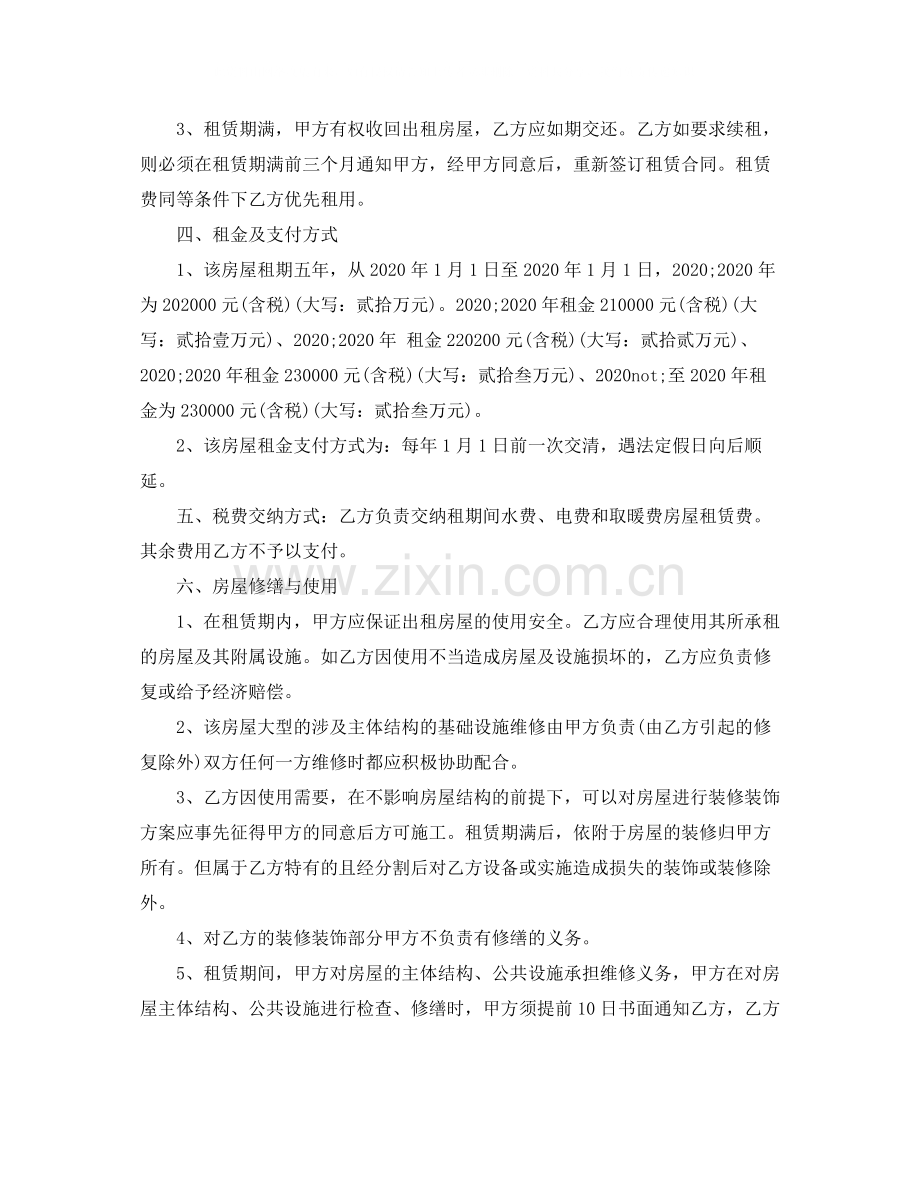 3、租赁期满，甲方有权收回出租房屋，乙方应如期交还。乙方如要求续租，则必须在租赁期满前三个月通知甲方，经甲方同意后，重新签订租赁合同。租赁费同等条件下乙方优先租用。

四、租金及支付方式

1、该房屋租期五年，从2020年1月1日至2020年1月1日，2020;2020年为202000元(含税)(大写：贰拾万元)。2020;2020年租金210000元(含税)(大写：贰拾壹万元)、2020;2020年 租金220200元(含税)(大写：贰拾贰万元)、2020;2020年租金230000元(含税)(大写：贰拾叁万元)、2020not;至2020年租金为230000元(含税)(大写：贰拾叁万元)。

2、该房屋租金支付方式为：每年1月1日前一次交清，遇法定假日向后顺延。

五、税费交纳方式：乙方负责交纳租期间水费、电费和取暖费房屋租赁费。其余费用乙方不予以支付。

六、房屋修缮与使用

1、在租赁期内，甲方应保证出租房屋的使用安全。乙方应合理使用其所承租的房屋及其附属设施。如乙方因使用不当造成房屋及设施损坏的，乙方应负责修复或给予经济赔偿。

2、该房屋大型的涉及主体结构的基础设施维修由甲方负责(由乙方引起的修复除外)双方任何一方维修时都应积极协助配合。

3、乙方因使用需要，在不影响房屋结构的前提下，可以对房屋进行装修装饰方案应事先征得甲方的同意后方可施工。租赁期满后，依附于房屋的装修归甲方所有。但属于乙方特有的且经分割后对乙方设备或实施造成损失的装饰或装修除外。

4、对乙方的装修装饰部分甲方不负责有修缮的义务。

5、租赁期间，甲方对房屋的主体结构、公共设施承担维修义务，甲方在对房屋主体结构、公共设施进行检查、修缮时，甲方须提前10日书面通知乙方，乙方

www.zixin.com.cn